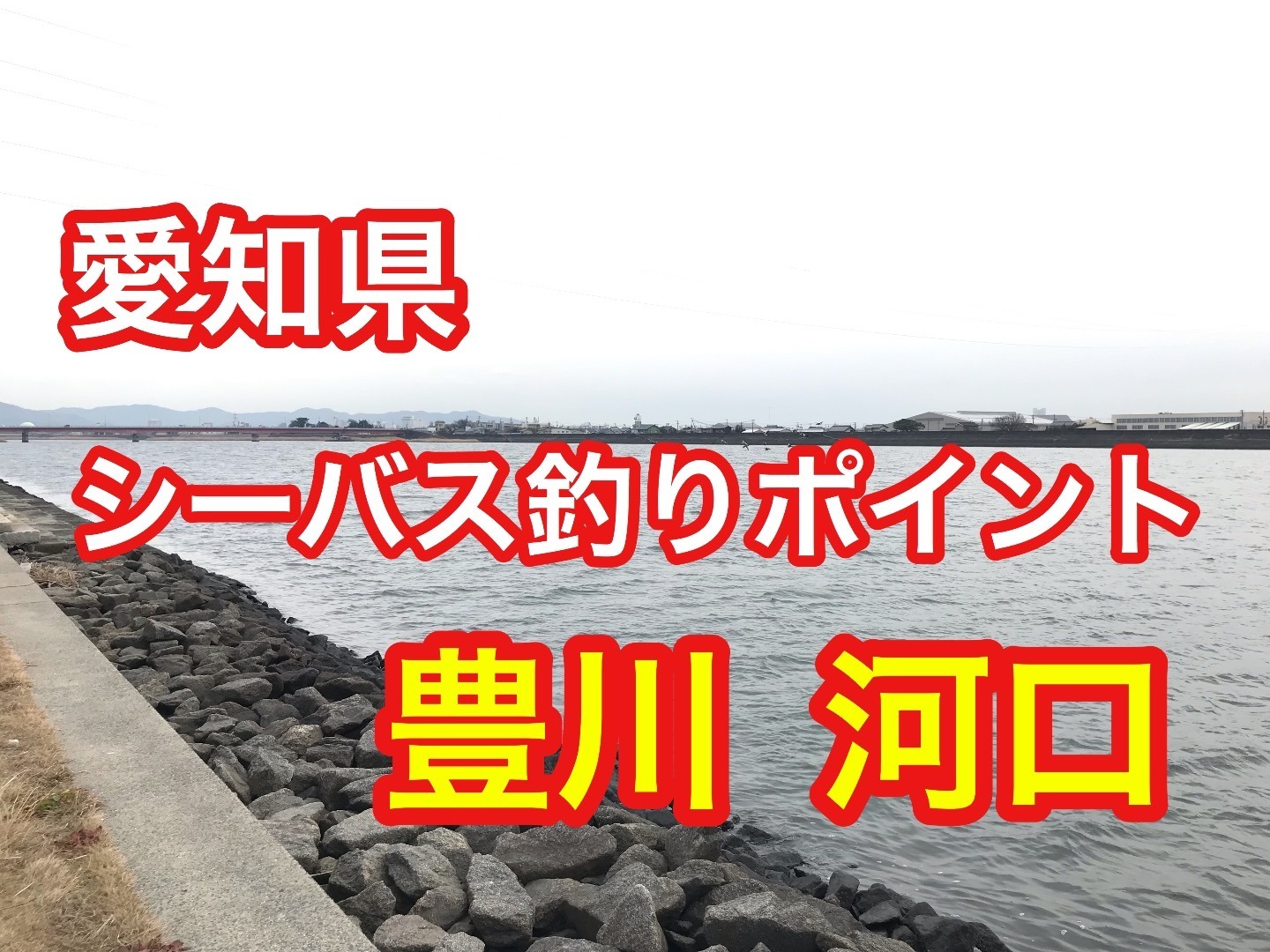 愛知県

シーバス釣りポイント

豊川　河口